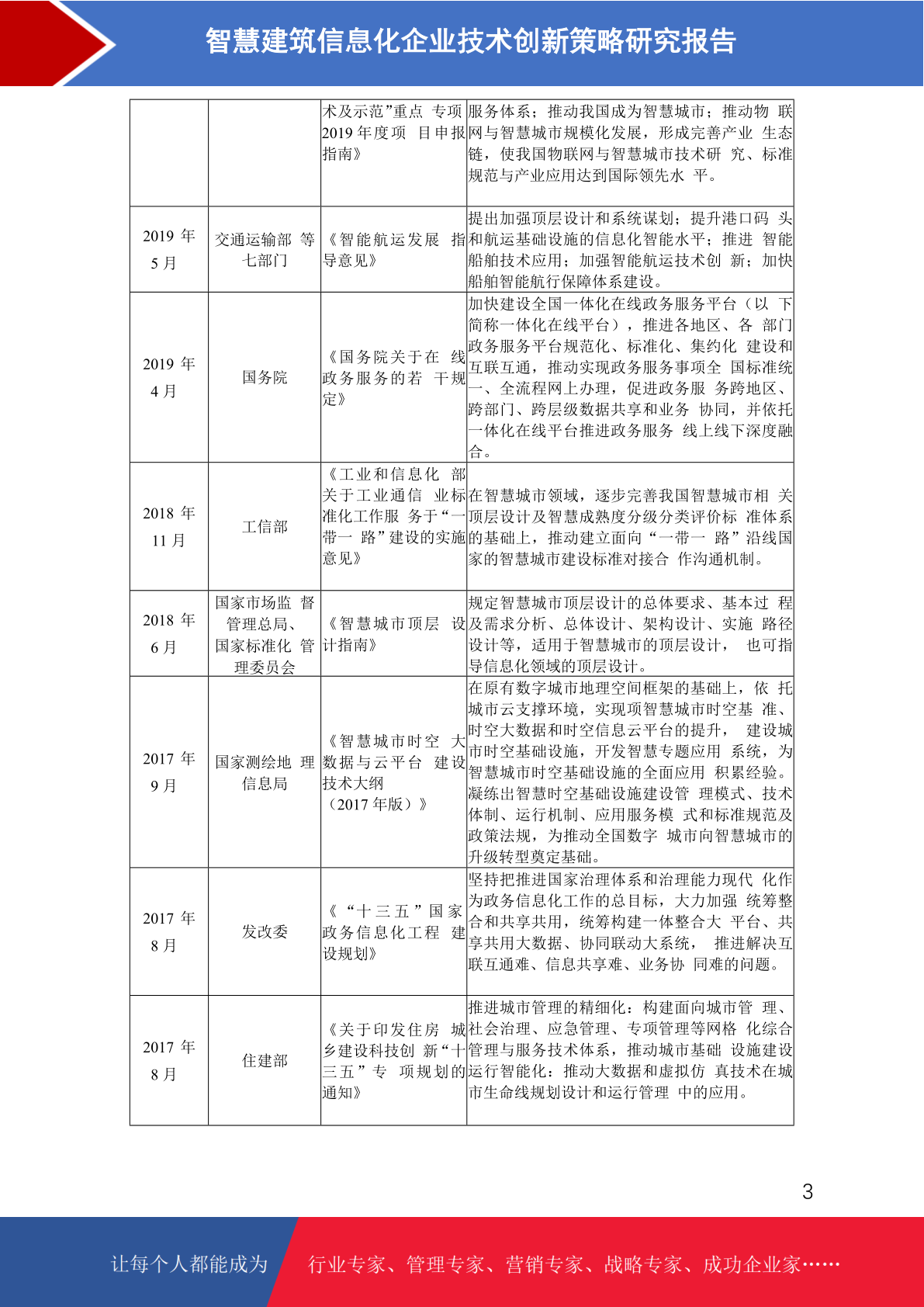 智慧建筑信息化企业技术创新策略研究报告

|  |  | 术及示范”重点专项2019年度项目申报指南》 | 服务体系；推动我国成为智慧城市；推动物联网与智慧城市规模化发展，形成完善产业生态链，使我国物联网与智慧城市技术研究、标准规范与产业应用达到国际领先水平。 |
|---|---|---|---|
| 2019年5月 | 交通运输部等七部门 | 《智能航运发展指导意见》 | 提出加强顶层设计和系统谋划；提升港口码头和航运基础设施的信息化智能水平；推进智能船舶技术应用；加强智能航运技术创新；加快船舶智能航行保障体系建设。 |
| 2019年4月 | 国务院 | 《国务院关于在线政务服务的若干规定》 | 加快建设全国一体化在线政务服务平台（以下简称一体化在线平台），推进各地区、各部门政务服务平台规范化、标准化、集约化建设和互联互通，推动实现政务服务事项全国标准统一、全流程网上办理，促进政务服务跨地区、跨部门、跨层级数据共享和业务协同，并依托一体化在线平台推进政务服务线上线下深度融合。 |
| 2018年11月 | 工信部 | 《工业和信息化部关于工业通信业标准化工作服务于“一带一路”建设的实施意见》 | 在智慧城市领域，逐步完善我国智慧城市相关顶层设计及智慧成熟度分级分类评价标准体系的基础上，推动建立面向“一带一路”沿线国家的智慧城市建设标准对接合作沟通机制。 |
| 2018年6月 | 国家市场监督管理总局、国家标准化管理委员会 | 《智慧城市顶层设计指南》 | 规定智慧城市顶层设计的总体要求、基本过程及需求分析、总体设计、架构设计、实施路径设计等，适用于智慧城市的顶层设计，也可指导信息化领域的顶层设计。 |
| 2017年9月 | 国家测绘地理信息局 | 《智慧城市时空大数据与云平台建设技术大纲（2017年版）》 | 在原有数字城市地理空间框架的基础上，依托城市云支撑环境，实现项智慧城市时空基准、时空大数据和时空信息云平台的提升，建设城市时空基础设施，开发智慧专题应用系统，为智慧城市时空基础设施的全面应用积累经验。凝练出智慧时空基础设施建设管理模式、技术体制、运行机制、应用服务模式和标准规范及政策法规，为推动全国数字城市向智慧城市的升级转型奠定基础。 |
| 2017年8月 | 发改委 | 《“十三五”国家政务信息化工程建设规划》 | 坚持把推进国家治理体系和治理能力现代化作为政务信息化工作的总目标，大力加强统筹整合和共享共用，统筹构建一体整合大平台、共享共用大数据、协同联动大系统，推进解决互联互通难、信息共享难、业务协同难的问题。 |
| 2017年8月 | 住建部 | 《关于印发住房城乡建设科技创新“十三五”专项规划的通知》 | 推进城市管理的精细化：构建面向城市管理、社会治理、应急管理、专项管理等网格化综合管理与服务技术体系，推动城市基础设施建设运行智能化：推动大数据和虚拟仿真技术在城市生命线规划设计和运行管理中的应用。 |

3

让每个人都能成为 行业专家、管理专家、营销专家、战略专家、成功企业家……